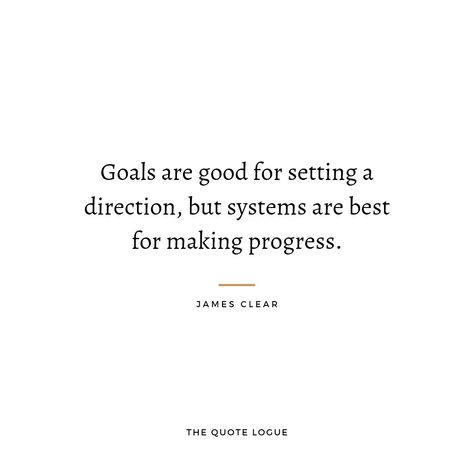 Goals are good for setting a direction, but systems are best for making progress.

JAMES CLEAR

THE QUOTE LOGUE